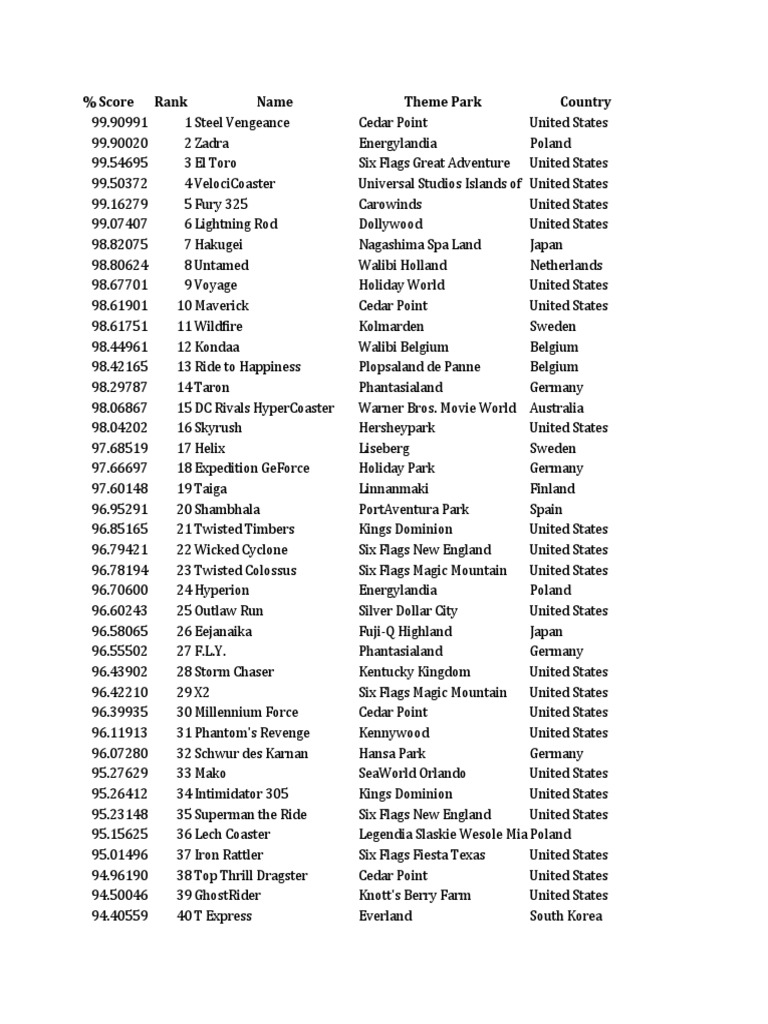 | % Score | Rank | Name | Theme Park | Country |
|---|---|---|---|---|
| 99.90991 | 1 | Steel Vengeance | Cedar Point | United States |
| 99.90020 | 2 | Zadra | Energylandia | Poland |
| 99.54695 | 3 | El Toro | Six Flags Great Adventure | United States |
| 99.50372 | 4 | VelociCoaster | Universal Studios Islands of | United States |
| 99.16279 | 5 | Fury 325 | Carowinds | United States |
| 99.07407 | 6 | Lightning Rod | Dollywood | United States |
| 98.82075 | 7 | Hakugei | Nagashima Spa Land | Japan |
| 98.80624 | 8 | Untamed | Walibi Holland | Netherlands |
| 98.67701 | 9 | Voyage | Holiday World | United States |
| 98.61901 | 10 | Maverick | Cedar Point | United States |
| 98.61751 | 11 | Wildfire | Kolmarden | Sweden |
| 98.44961 | 12 | Kondaa | Walibi Belgium | Belgium |
| 98.42165 | 13 | Ride to Happiness | Plopsaland de Panne | Belgium |
| 98.29787 | 14 | Taron | Phantasialand | Germany |
| 98.06867 | 15 | DC Rivals HyperCoaster | Warner Bros. Movie World | Australia |
| 98.04202 | 16 | Skyrush | Hersheypark | United States |
| 97.68519 | 17 | Helix | Liseberg | Sweden |
| 97.66697 | 18 | Expedition GeForce | Holiday Park | Germany |
| 97.60148 | 19 | Taiga | Linnanmaki | Finland |
| 96.95291 | 20 | Shambhala | PortAventura Park | Spain |
| 96.85165 | 21 | Twisted Timbers | Kings Dominion | United States |
| 96.79421 | 22 | Wicked Cyclone | Six Flags New England | United States |
| 96.78194 | 23 | Twisted Colossus | Six Flags Magic Mountain | United States |
| 96.70600 | 24 | Hyperion | Energylandia | Poland |
| 96.60243 | 25 | Outlaw Run | Silver Dollar City | United States |
| 96.58065 | 26 | Eejanaika | Fuji-Q Highland | Japan |
| 96.55502 | 27 | F.L.Y. | Phantasialand | Germany |
| 96.43902 | 28 | Storm Chaser | Kentucky Kingdom | United States |
| 96.42210 | 29 | X2 | Six Flags Magic Mountain | United States |
| 96.39935 | 30 | Millennium Force | Cedar Point | United States |
| 96.11913 | 31 | Phantom's Revenge | Kennywood | United States |
| 96.07280 | 32 | Schwur des Karnan | Hansa Park | Germany |
| 95.27629 | 33 | Mako | SeaWorld Orlando | United States |
| 95.26412 | 34 | Intimidator 305 | Kings Dominion | United States |
| 95.23148 | 35 | Superman the Ride | Six Flags New England | United States |
| 95.15625 | 36 | Lech Coaster | Legendia Slaskie Wesole Mia | Poland |
| 95.01496 | 37 | Iron Rattler | Six Flags Fiesta Texas | United States |
| 94.96190 | 38 | Top Thrill Dragster | Cedar Point | United States |
| 94.50046 | 39 | GhostRider | Knott's Berry Farm | United States |
| 94.40559 | 40 | T Express | Everland | South Korea |